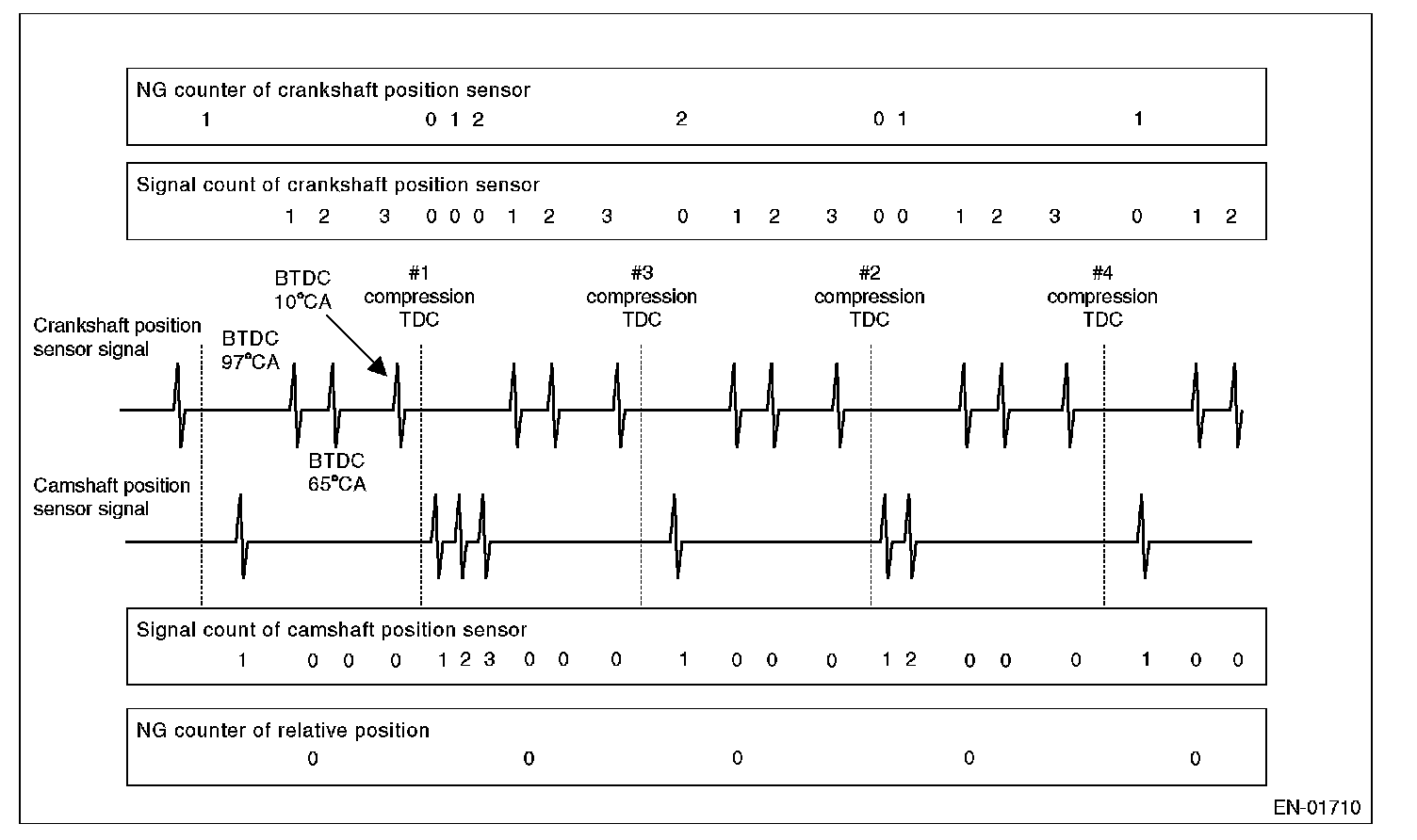 NG counter of crankshaft position sensor
1 0 1 2 2 0 1 1

Signal count of crankshaft position sensor
1 2 3 0 0 0 1 2 3 0 1 2 3 0 0 1 2 3 0 1 2

BTDC 10°CA
#1 compression TDC
#3 compression TDC
#2 compression TDC
#4 compression TDC
Crankshaft position sensor signal
BTDC 97°CA
BTDC 65°CA
Camshaft position sensor signal

Signal count of camshaft position sensor
1 0 0 0 1 2 3 0 0 0 1 0 0 0 1 2 0 0 0 1 0 0

NG counter of relative position
0 0 0 0 0

EN-01710